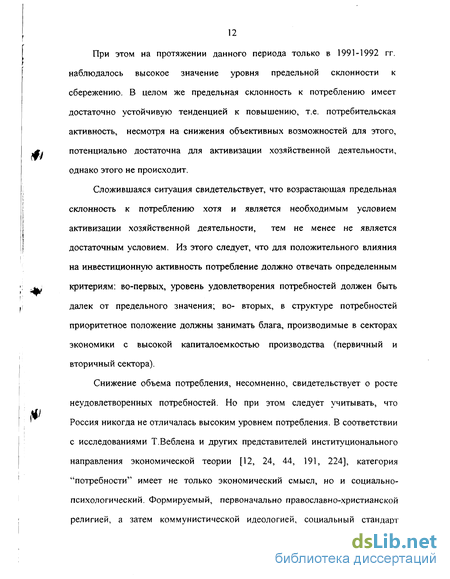 12

При этом на протяжении данного периода только в 1991-1992 гг. наблюдалось высокое значение уровня предельной склонности к сбережению. В целом же предельная склонность к потреблению имеет достаточно устойчивую тенденцией к повышению, т.е. потребительская активность, несмотря на снижения объективных возможностей для этого, потенциально достаточна для активизации хозяйственной деятельности, однако этого не происходит.

Сложившаяся ситуация свидетельствует, что возрастающая предельная склонность к потреблению хотя и является необходимым условием активизации хозяйственной деятельности, тем не менее не является достаточным условием. Из этого следует, что для положительного влияния на инвестиционную активность потребление должно отвечать определенным критериям: во-первых, уровень удовлетворения потребностей должен быть далек от предельного значения; во- вторых, в структуре потребностей приоритетное положение должны занимать блага, производимые в секторах экономики с высокой капиталоемкостью производства (первичный и вторичный сектора).

Снижение объема потребления, несомненно, свидетельствует о росте неудовлетворенных потребностей. Но при этом следует учитывать, что Россия никогда не отличалась высоким уровнем потребления. В соответствии с исследованиями Т.Веблена и других представителей институционального направления экономической теории [12, 24, 44, 191, 224], категория "потребности" имеет не только экономический смысл, но и социально-психологический. Формируемый, первоначально православно-христианской религией, а затем коммунистической идеологией, социальный стандарт

dsLib.net
библиотека диссертаций